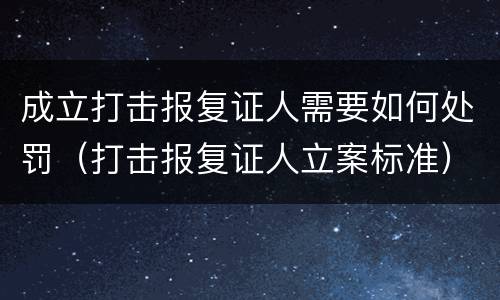 成立打击报复证人需要如何处罚（打击报复证人立案标准）